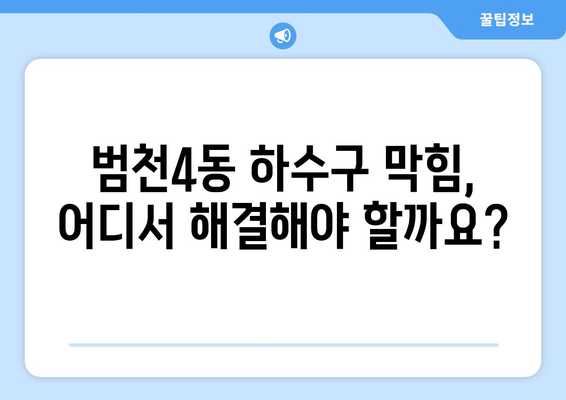 꿀팁정보

범천4동 하수구 막힘, 어디서 해결해야 할까요?